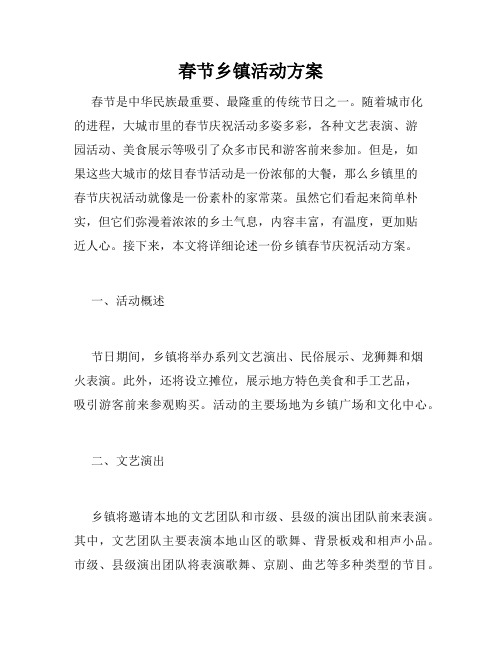 春节乡镇活动方案

春节是中华民族最重要、最隆重的传统节日之一。随着城市化的进程，大城市里的春节庆祝活动多姿多彩，各种文艺表演、游园活动、美食展示等吸引了众多市民和游客前来参加。但是，如果这些大城市的炫目春节活动是一份浓郁的大餐，那么乡镇里的春节庆祝活动就像是一份素朴的家常菜。虽然它们看起来简单朴实，但它们弥漫着浓浓的乡土气息，内容丰富，有温度，更加贴近人心。接下来，本文将详细论述一份乡镇春节庆祝活动方案。

一、活动概述

节日期间，乡镇将举办系列文艺演出、民俗展示、龙狮舞和烟火表演。此外，还将设立摊位，展示地方特色美食和手工艺品，吸引游客前来参观购买。活动的主要场地为乡镇广场和文化中心。

二、文艺演出

乡镇将邀请本地的文艺团队和市级、县级的演出团队前来表演。其中，文艺团队主要表演本地山区的歌舞、背景板戏和相声小品。市级、县级演出团队将表演歌舞、京剧、曲艺等多种类型的节目。